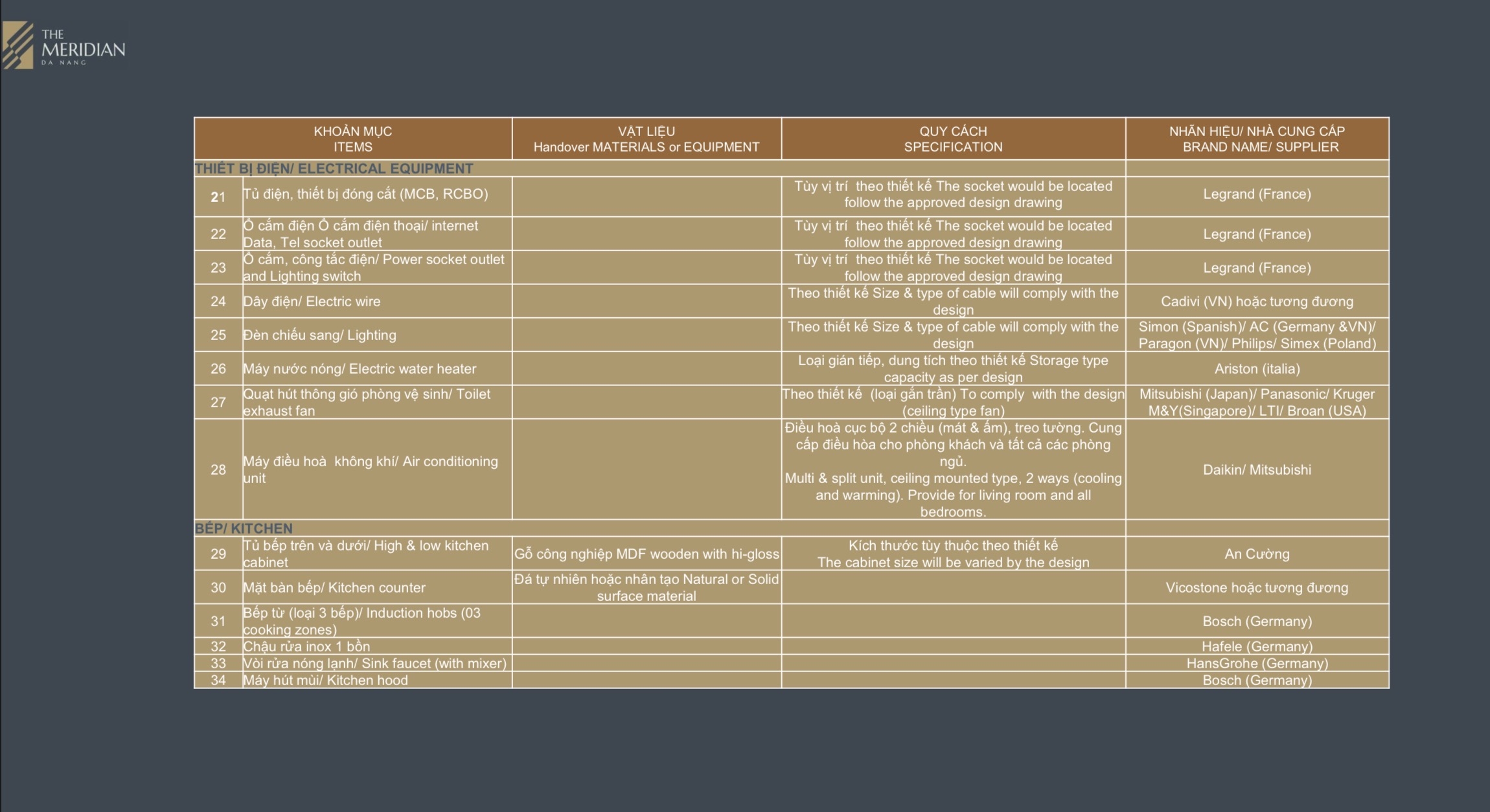 THE MERIDIAN
DA NANG

| KHOẢN MỤC ITEMS | | VẬT LIỆU Handover MATERIALS or EQUIPMENT | QUY CÁCH SPECIFICATION | NHÃN HIỆU/ NHÀ CUNG CẤP BRAND NAME/ SUPPLIER |
|---|---|---|---|---|
| THIẾT BỊ ĐIỆN/ ELECTRICAL EQUIPMENT | | | | |
| 21 | Tủ điện, thiết bị đóng cắt (MCB, RCBO) | | Tùy vị trí theo thiết kế The socket would be located follow the approved design drawing | Legrand (France) |
| 22 | Ổ cắm điện Ổ cắm điện thoại/ internet Data, Tel socket outlet | | Tùy vị trí theo thiết kế The socket would be located follow the approved design drawing | Legrand (France) |
| 23 | Ổ cắm, công tắc điện/ Power socket outlet and Lighting switch | | Tùy vị trí theo thiết kế The socket would be located follow the approved design drawing | Legrand (France) |
| 24 | Dây điện/ Electric wire | | Theo thiết kế Size & type of cable will comply with the design | Cadivi (VN) hoặc tương đương |
| 25 | Đèn chiếu sang/ Lighting | | Theo thiết kế Size & type of cable will comply with the design | Simon (Spanish)/ AC (Germany &VN)/ Paragon (VN)/ Philips/ Simex (Poland) |
| 26 | Máy nước nóng/ Electric water heater | | Loại gián tiếp, dung tích theo thiết kế Storage type capacity as per design | Ariston (italia) |
| 27 | Quạt hút thông gió phòng vệ sinh/ Toilet exhaust fan | | Theo thiết kế (loại gắn trần) To comply with the design (ceiling type fan) | Mitsubishi (Japan)/ Panasonic/ Kruger M&Y(Singapore)/ LTI/ Broan (USA) |
| 28 | Máy điều hoà không khí/ Air conditioning unit | | Điều hoà cục bộ 2 chiều (mát & ấm), treo tường. Cung cấp điều hòa cho phòng khách và tất cả các phòng ngủ. Multi & split unit, ceiling mounted type, 2 ways (cooling and warming). Provide for living room and all bedrooms. | Daikin/ Mitsubishi |
| BẾP/ KITCHEN | | | | |
| 29 | Tủ bếp trên và dưới/ High & low kitchen cabinet | Gỗ công nghiệp MDF wooden with hi-gloss | Kích thước tùy thuộc theo thiết kế The cabinet size will be varied by the design | An Cường |
| 30 | Mặt bàn bếp/ Kitchen counter | Đá tự nhiên hoặc nhân tạo Natural or Solid surface material | | Vicostone hoặc tương đương |
| 31 | Bếp từ (loại 3 bếp)/ Induction hobs (03 cooking zones) | | | Bosch (Germany) |
| 32 | Chậu rửa inox 1 bồn | | | Hafele (Germany) |
| 33 | Vòi rửa nóng lạnh/ Sink faucet (with mixer) | | | HansGrohe (Germany) |
| 34 | Máy hút mùi/ Kitchen hood | | | Bosch (Germany) |